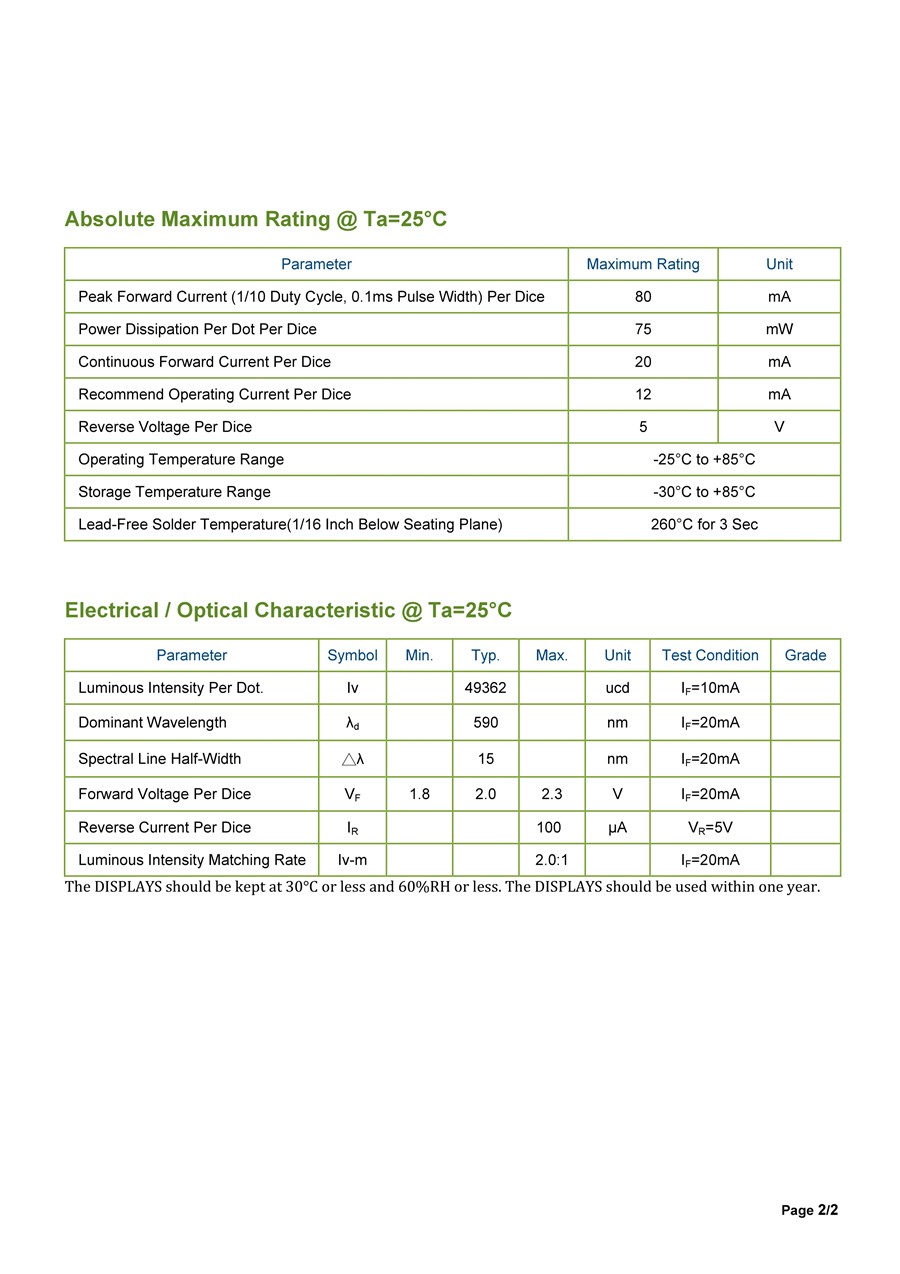 Absolute Maximum Rating @ Ta=25°C

| Parameter | Maximum Rating | Unit |
|---|---|---|
| Peak Forward Current (1/10 Duty Cycle, 0.1ms Pulse Width) Per Dice | 80 | mA |
| Power Dissipation Per Dot Per Dice | 75 | mW |
| Continuous Forward Current Per Dice | 20 | mA |
| Recommend Operating Current Per Dice | 12 | mA |
| Reverse Voltage Per Dice | 5 | V |
| Operating Temperature Range | -25°C to +85°C | |
| Storage Temperature Range | -30°C to +85°C | |
| Lead-Free Solder Temperature(1/16 Inch Below Seating Plane) | 260°C for 3 Sec | |

Electrical / Optical Characteristic @ Ta=25°C

| Parameter | Symbol | Min. | Typ. | Max. | Unit | Test Condition | Grade |
|---|---|---|---|---|---|---|---|
| Luminous Intensity Per Dot. | Iv | | 49362 | | ucd | $I_F$=10mA | |
| Dominant Wavelength | $\lambda_d$ | | 590 | | nm | $I_F$=20mA | |
| Spectral Line Half-Width | $\triangle\lambda$ | | 15 | | nm | $I_F$=20mA | |
| Forward Voltage Per Dice | $V_F$ | 1.8 | 2.0 | 2.3 | V | $I_F$=20mA | |
| Reverse Current Per Dice | $I_R$ | | | 100 | μA | $V_R$=5V | |
| Luminous Intensity Matching Rate | Iv-m | | | 2.0:1 | | $I_F$=20mA | |

The DISPLAYS should be kept at 30°C or less and 60%RH or less. The DISPLAYS should be used within one year.

Page 2/2